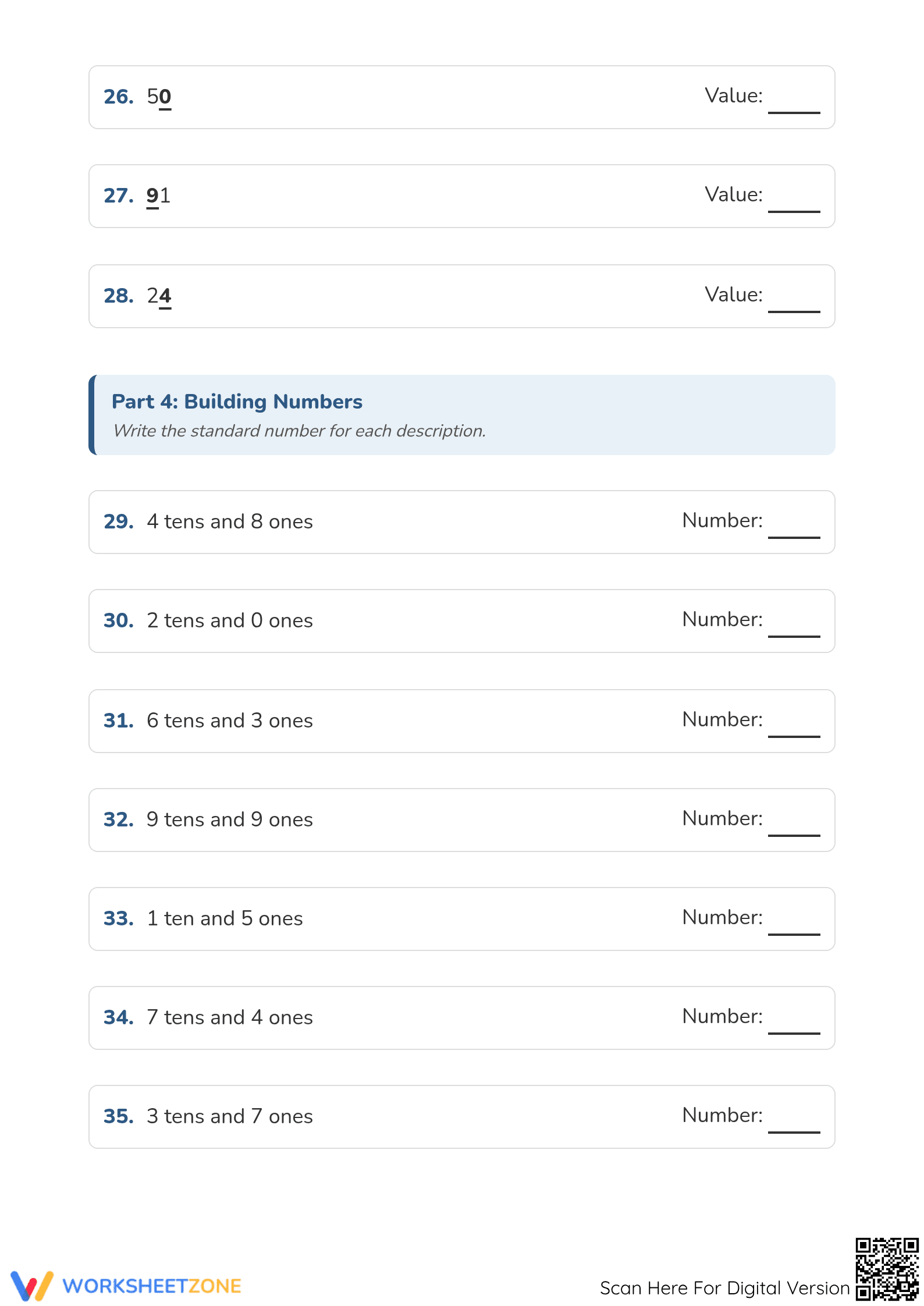 26. 50 Value: ____

27. 91 Value: ____

28. 24 Value: ____

Part 4: Building Numbers
Write the standard number for each description.

29. 4 tens and 8 ones Number: ____

30. 2 tens and 0 ones Number: ____

31. 6 tens and 3 ones Number: ____

32. 9 tens and 9 ones Number: ____

33. 1 ten and 5 ones Number: ____

34. 7 tens and 4 ones Number: ____

35. 3 tens and 7 ones Number: ____

WORKSHEETZONE

Scan Here For Digital Version